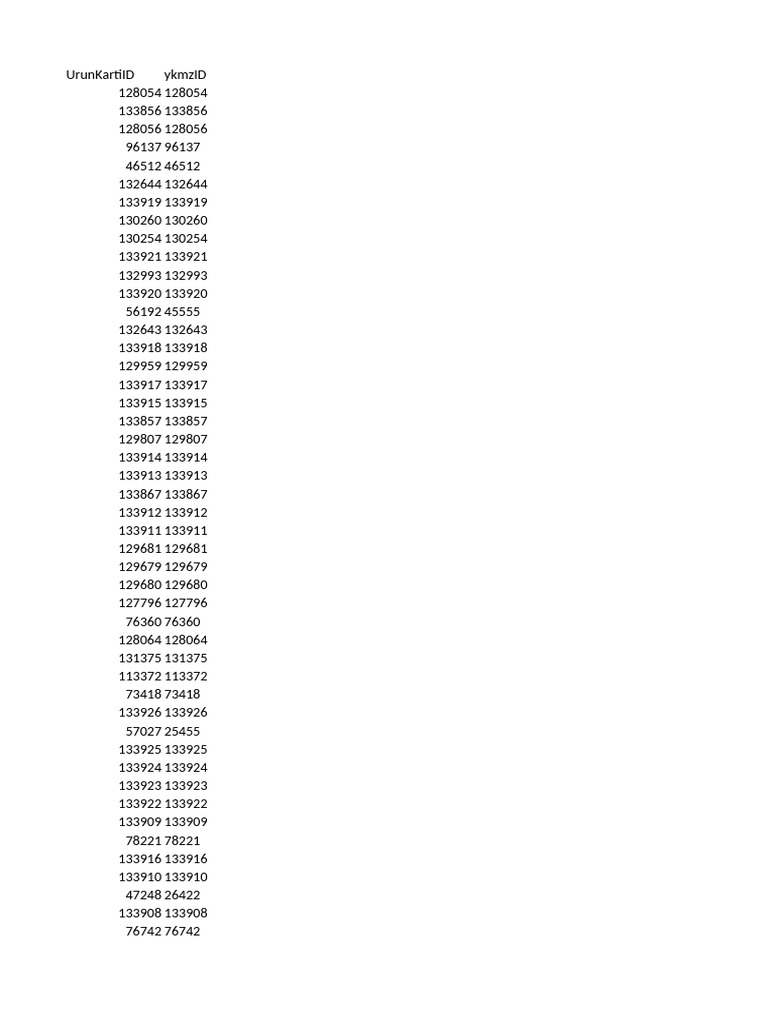 | UrunKartiID | ykmzID |
|---|---|
| 128054 | 128054 |
| 133856 | 133856 |
| 128056 | 128056 |
| 96137 | 96137 |
| 46512 | 46512 |
| 132644 | 132644 |
| 133919 | 133919 |
| 130260 | 130260 |
| 130254 | 130254 |
| 133921 | 133921 |
| 132993 | 132993 |
| 133920 | 133920 |
| 56192 | 45555 |
| 132643 | 132643 |
| 133918 | 133918 |
| 129959 | 129959 |
| 133917 | 133917 |
| 133915 | 133915 |
| 133857 | 133857 |
| 129807 | 129807 |
| 133914 | 133914 |
| 133913 | 133913 |
| 133867 | 133867 |
| 133912 | 133912 |
| 133911 | 133911 |
| 129681 | 129681 |
| 129679 | 129679 |
| 129680 | 129680 |
| 127796 | 127796 |
| 76360 | 76360 |
| 128064 | 128064 |
| 131375 | 131375 |
| 113372 | 113372 |
| 73418 | 73418 |
| 133926 | 133926 |
| 57027 | 25455 |
| 133925 | 133925 |
| 133924 | 133924 |
| 133923 | 133923 |
| 133922 | 133922 |
| 133909 | 133909 |
| 78221 | 78221 |
| 133916 | 133916 |
| 133910 | 133910 |
| 47248 | 26422 |
| 133908 | 133908 |
| 76742 | 76742 |